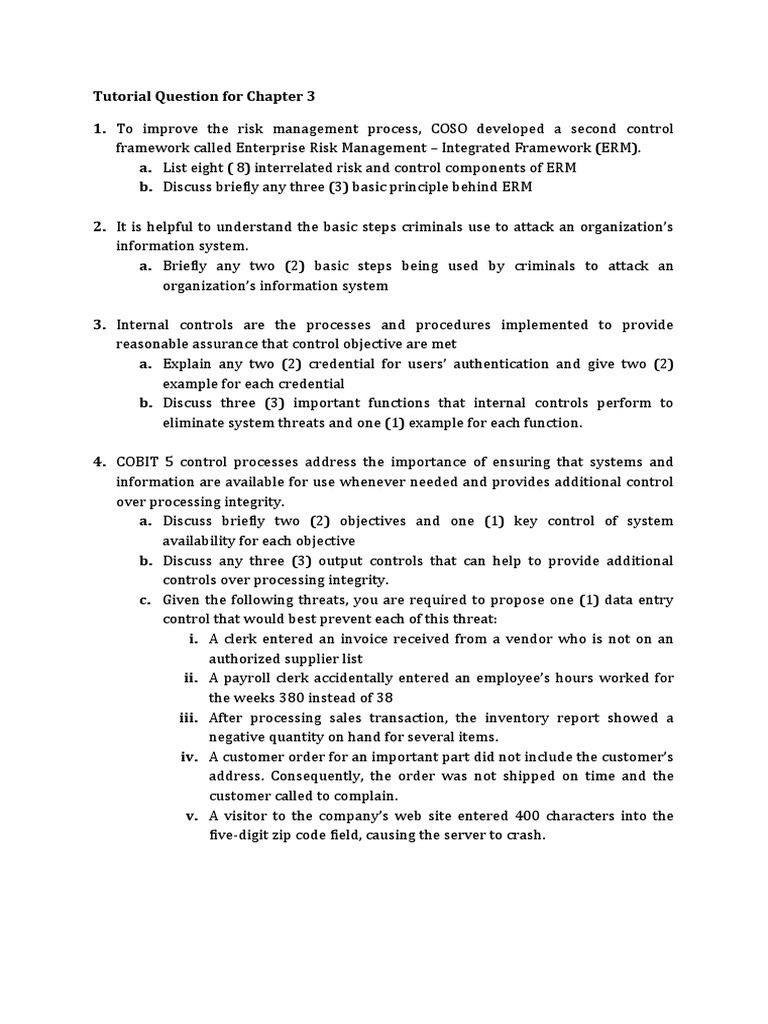 Tutorial Question for Chapter 3

1. To improve the risk management process, COSO developed a second control framework called Enterprise Risk Management – Integrated Framework (ERM).
a. List eight ( 8) interrelated risk and control components of ERM
b. Discuss briefly any three (3) basic principle behind ERM

2. It is helpful to understand the basic steps criminals use to attack an organization's information system.
a. Briefly any two (2) basic steps being used by criminals to attack an organization's information system

3. Internal controls are the processes and procedures implemented to provide reasonable assurance that control objective are met
a. Explain any two (2) credential for users' authentication and give two (2) example for each credential
b. Discuss three (3) important functions that internal controls perform to eliminate system threats and one (1) example for each function.

4. COBIT 5 control processes address the importance of ensuring that systems and information are available for use whenever needed and provides additional control over processing integrity.
a. Discuss briefly two (2) objectives and one (1) key control of system availability for each objective
b. Discuss any three (3) output controls that can help to provide additional controls over processing integrity.
c. Given the following threats, you are required to propose one (1) data entry control that would best prevent each of this threat:
i. A clerk entered an invoice received from a vendor who is not on an authorized supplier list
ii. A payroll clerk accidentally entered an employee's hours worked for the weeks 380 instead of 38
iii. After processing sales transaction, the inventory report showed a negative quantity on hand for several items.
iv. A customer order for an important part did not include the customer's address. Consequently, the order was not shipped on time and the customer called to complain.
v. A visitor to the company's web site entered 400 characters into the five-digit zip code field, causing the server to crash.